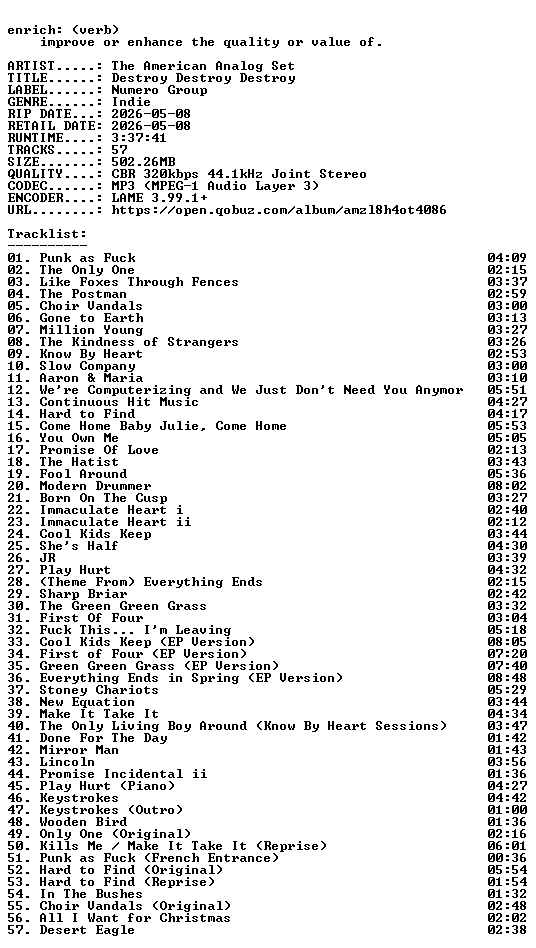 enrich: (verb)
improve or enhance the quality or value of.

ARTIST.....: The American Analog Set
TITLE......: Destroy Destroy Destroy
LABEL......: Numero Group
GENRE......: Indie
RIP DATE...: 2026-05-08
RETAIL DATE: 2026-05-08
RUNTIME....: 3:37:41
TRACKS.....: 57
SIZE.......: 502.26MB
QUALITY....: CBR 320kbps 44.1kHz Joint Stereo
CODEC......: MP3 (MPEG-1 Audio Layer 3)
ENCODER....: LAME 3.99.1+
URL........: https://open.qobuz.com/album/amzl8h4ot4086

Tracklist:
----------
01. Punk as Fuck 04:09
02. The Only One 02:15
03. Like Foxes Through Fences 03:37
04. The Postman 02:59
05. Choir Vandals 03:00
06. Gone to Earth 03:13
07. Million Young 03:27
08. The Kindness of Strangers 03:26
09. Know By Heart 02:53
10. Slow Company 03:00
11. Aaron & Maria 03:10
12. We're Computerizing and We Just Don't Need You Anymor 05:51
13. Continuous Hit Music 04:27
14. Hard to Find 04:17
15. Come Home Baby Julie, Come Home 05:53
16. You Own Me 05:05
17. Promise Of Love 02:13
18. The Hatist 03:43
19. Fool Around 05:36
20. Modern Drummer 08:02
21. Born On The Cusp 03:27
22. Immaculate Heart i 02:40
23. Immaculate Heart ii 02:12
24. Cool Kids Keep 03:44
25. She's Half 04:30
26. JR 03:39
27. Play Hurt 04:32
28. (Theme From) Everything Ends 02:15
29. Sharp Briar 02:42
30. The Green Green Grass 03:32
31. First Of Four 03:04
32. Fuck This... I'm Leaving 05:18
33. Cool Kids Keep (EP Version) 08:05
34. First of Four (EP Version) 07:20
35. Green Green Grass (EP Version) 07:40
36. Everything Ends in Spring (EP Version) 08:48
37. Stoney Chariots 05:29
38. New Equation 03:44
39. Make It Take It 04:34
40. The Only Living Boy Around (Know By Heart Sessions) 03:47
41. Done For The Day 01:42
42. Mirror Man 01:43
43. Lincoln 03:56
44. Promise Incidental ii 01:36
45. Play Hurt (Piano) 04:27
46. Keystrokes 04:42
47. Keystrokes (Outro) 01:00
48. Wooden Bird 01:36
49. Only One (Original) 02:16
50. Kills Me / Make It Take It (Reprise) 06:01
51. Punk as Fuck (French Entrance) 00:36
52. Hard to Find (Original) 05:54
53. Hard to Find (Reprise) 01:54
54. In The Bushes 01:32
55. Choir Vandals (Original) 02:48
56. All I Want for Christmas 02:02
57. Desert Eagle 02:38